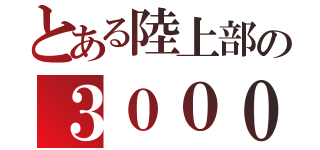 とある陸上部の
３０００